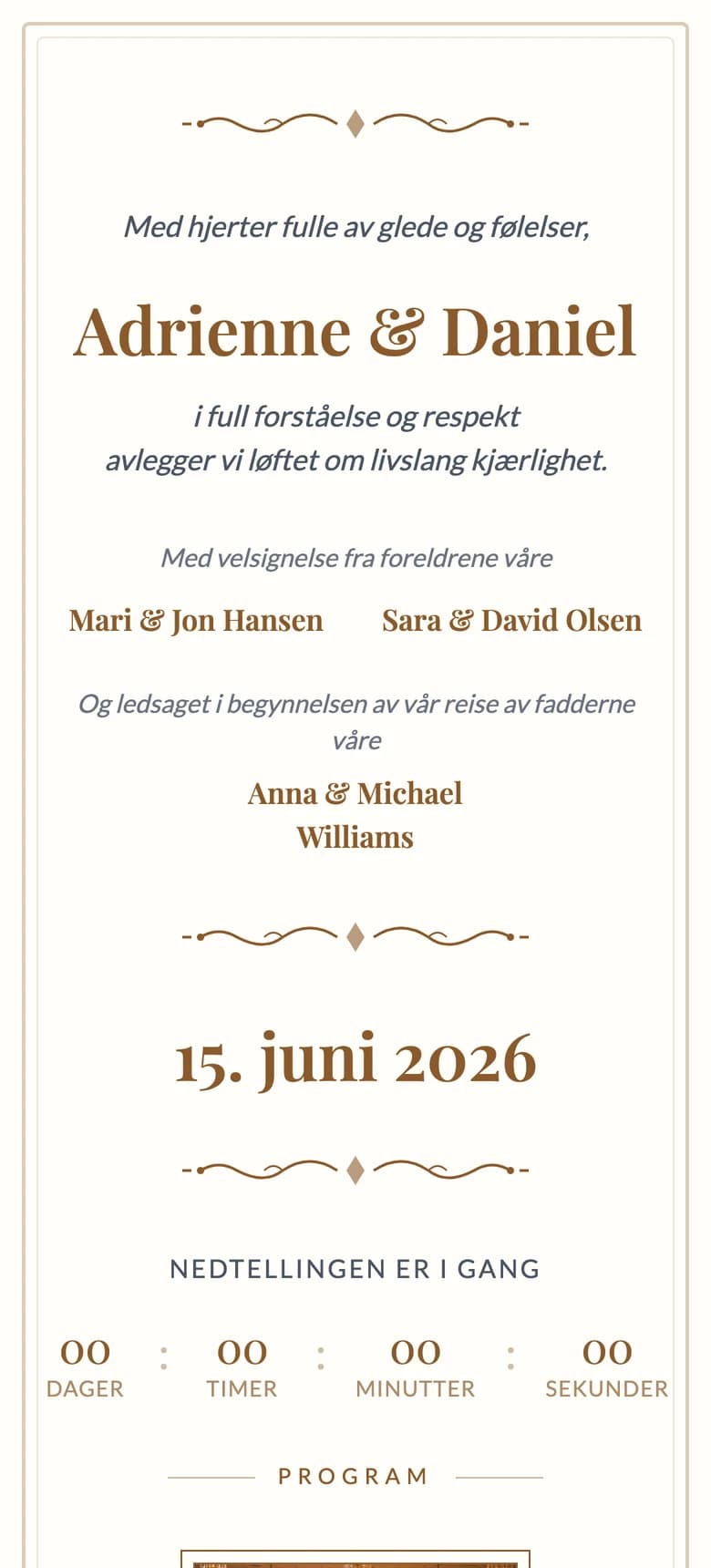 Med hjerter fulle av glede og følelser,

Adrienne & Daniel

i full forståelse og respekt
avlegger vi løftet om livslang kjærlighet.

Med velsignelse fra foreldrene våre

Mari & Jon Hansen

Sara & David Olsen

Og ledsaget i begynnelsen av vår reise av fadderne våre

Anna & Michael Williams

15. juni 2026

NEDTELLINGEN ER I GANG

00 DAGER : 00 TIMER : 00 MINUTTER : 00 SEKUNDER

PROGRAM